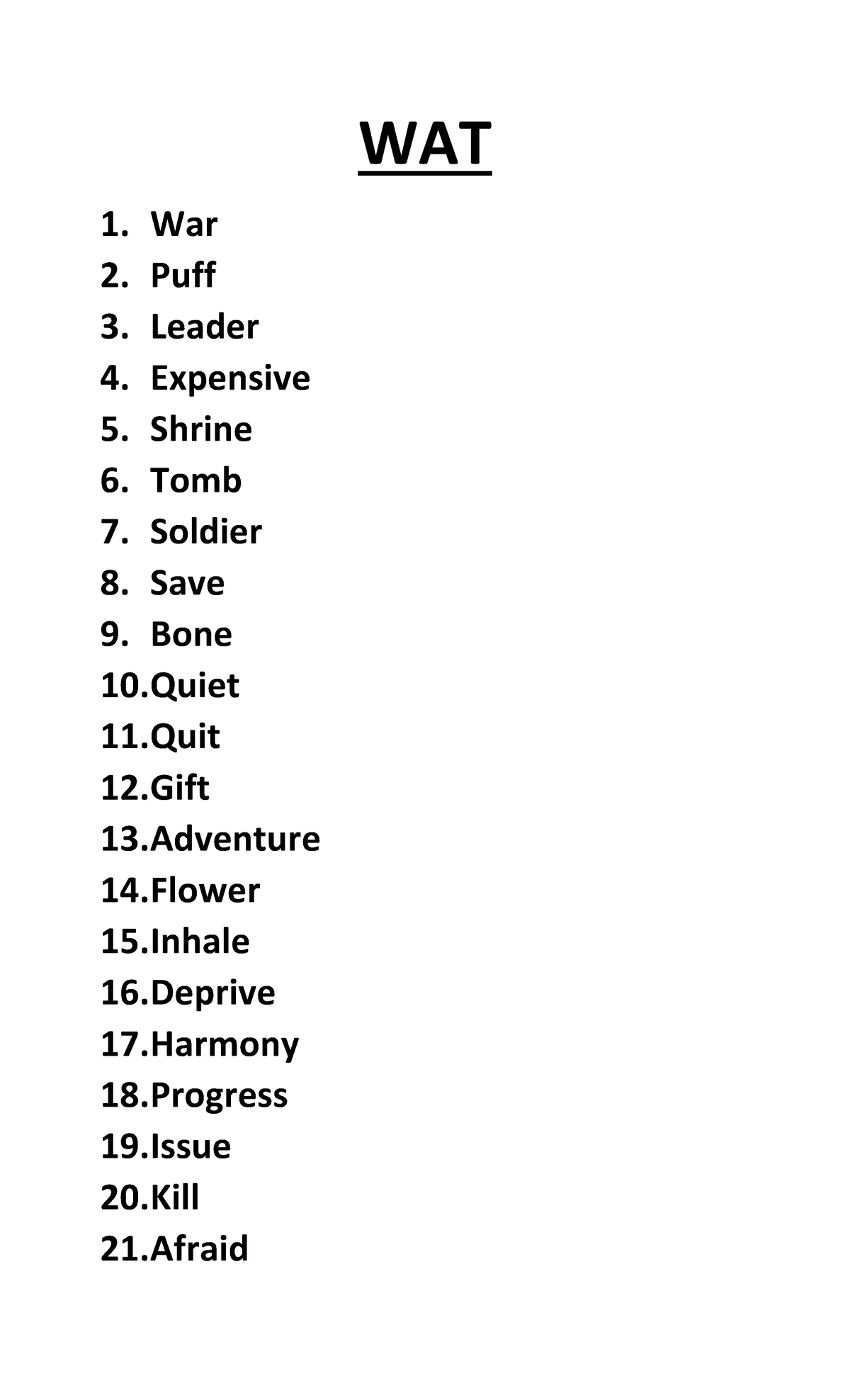 WAT

1. War
2. Puff
3. Leader
4. Expensive
5. Shrine
6. Tomb
7. Soldier
8. Save
9. Bone
10.Quiet
11.Quit
12.Gift
13.Adventure
14.Flower
15.Inhale
16.Deprive
17.Harmony
18.Progress
19.Issue
20.Kill
21.Afraid